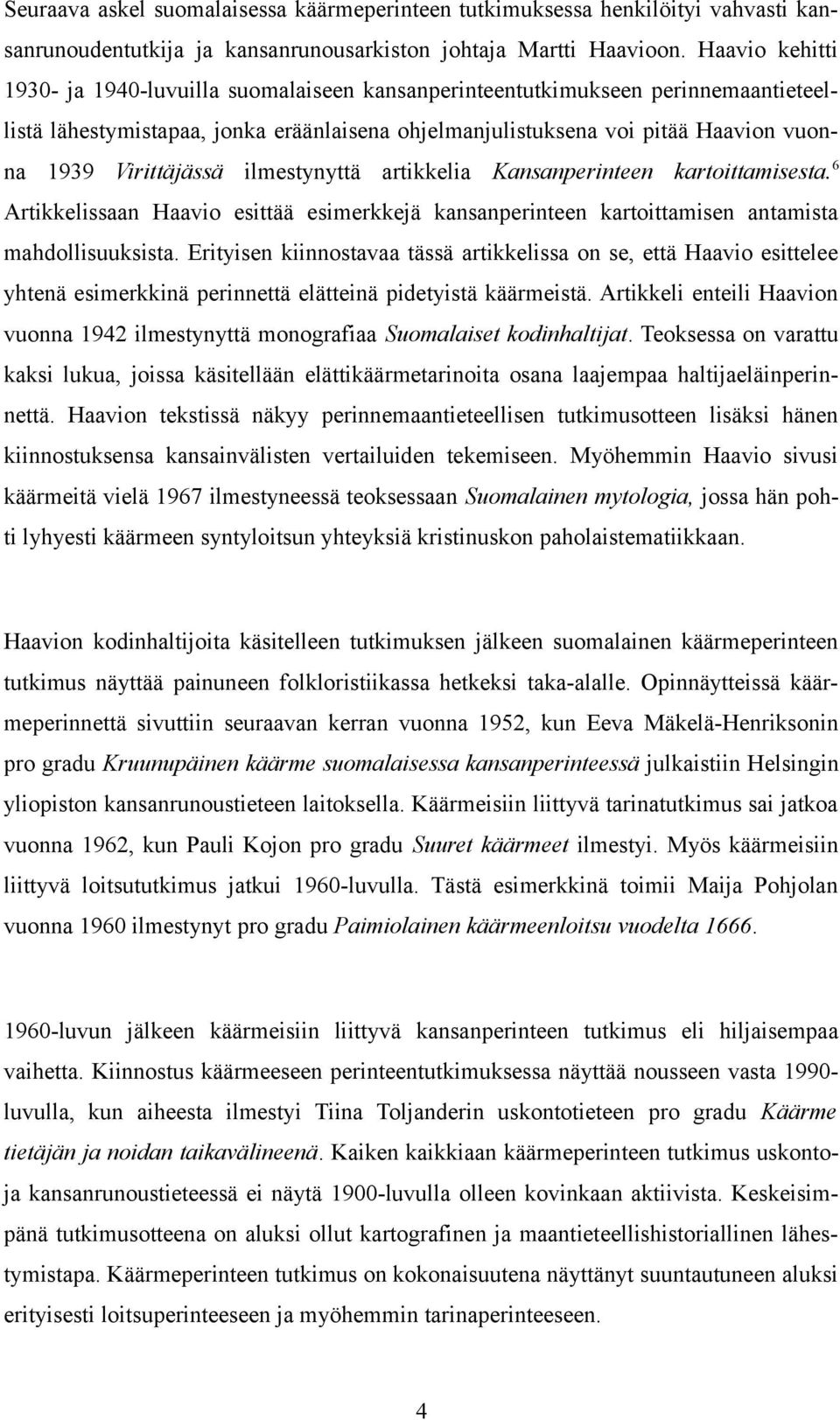 Seuraava askel suomalaisessa käärmeperinteen tutkimuksessa henkilöityi vahvasti kansanrunoudentutkija ja kansanrunousarkiston johtaja Martti Haavioon. Haavio kehitti 1930- ja 1940-luvuilla suomalaiseen kansanperinteentutkimukseen perinnemaantieteellistä lähestymistapaa, jonka eräänlaisena ohjelmanjulistuksena voi pitää Haavion vuonna 1939 Virittäjässä ilmestynyttä artikkelia Kansanperinteen kartoittamisesta.$^6$ Artikkelissaan Haavio esittää esimerkkejä kansanperinteen kartoittamisen antamista mahdollisuuksista. Erityisen kiinnostavaa tässä artikkelissa on se, että Haavio esittelee yhtenä esimerkkinä perinnettä elätteinä pidetyistä käärmeistä. Artikkeli enteili Haavion vuonna 1942 ilmestynyttä monografiaa Suomalaiset kodinhaltijat. Teoksessa on varattu kaksi lukua, joissa käsitellään elättikäärmetarinoita osana laajempaa haltijaeläinperinnettä. Haavion tekstissä näkyy perinnemaantieteellisen tutkimusotteen lisäksi hänen kiinnostuksensa kansainvälisten vertailuiden tekemiseen. Myöhemmin Haavio sivusi käärmeitä vielä 1967 ilmestyneessä teoksessaan Suomalainen mytologia, jossa hän pohti lyhyesti käärmeen syntyloitsun yhteyksiä kristinuskon paholaistematiikkaan.

Haavion kodinhaltijoita käsitelleen tutkimuksen jälkeen suomalainen käärmeperinteen tutkimus näyttää painuneen folkloristiikassa hetkeksi taka-alalle. Opinnäytteissä käärmeperinnettä sivuttiin seuraavan kerran vuonna 1952, kun Eeva Mäkelä-Henriksonin pro gradu Kruunupäinen käärme suomalaisessa kansanperinteessä julkaistiin Helsingin yliopiston kansanrunoustieteen laitoksella. Käärmeisiin liittyvä tarinatutkimus sai jatkoa vuonna 1962, kun Pauli Kojon pro gradu Suuret käärmeet ilmestyi. Myös käärmeisiin liittyvä loitsututkimus jatkui 1960-luvulla. Tästä esimerkkinä toimii Maija Pohjolan vuonna 1960 ilmestynyt pro gradu Paimiolainen käärmeenloitsu vuodelta 1666.

1960-luvun jälkeen käärmeisiin liittyvä kansanperinteen tutkimus eli hiljaisempaa vaihetta. Kiinnostus käärmeeseen perinteentutkimuksessa näyttää nousseen vasta 1990-luvulla, kun aiheesta ilmestyi Tiina Toljanderin uskontotieteen pro gradu Käärme tietäjän ja noidan taikavälineenä. Kaiken kaikkiaan käärmeperinteen tutkimus uskonto- ja kansanrunoustieteessä ei näytä 1900-luvulla olleen kovinkaan aktiivista. Keskeisimpänä tutkimusotteena on aluksi ollut kartografinen ja maantieteellishistoriallinen lähestymistapa. Käärmeperinteen tutkimus on kokonaisuutena näyttänyt suuntautuneen aluksi erityisesti loitsuperinteeseen ja myöhemmin tarinaperinteeseen.

4